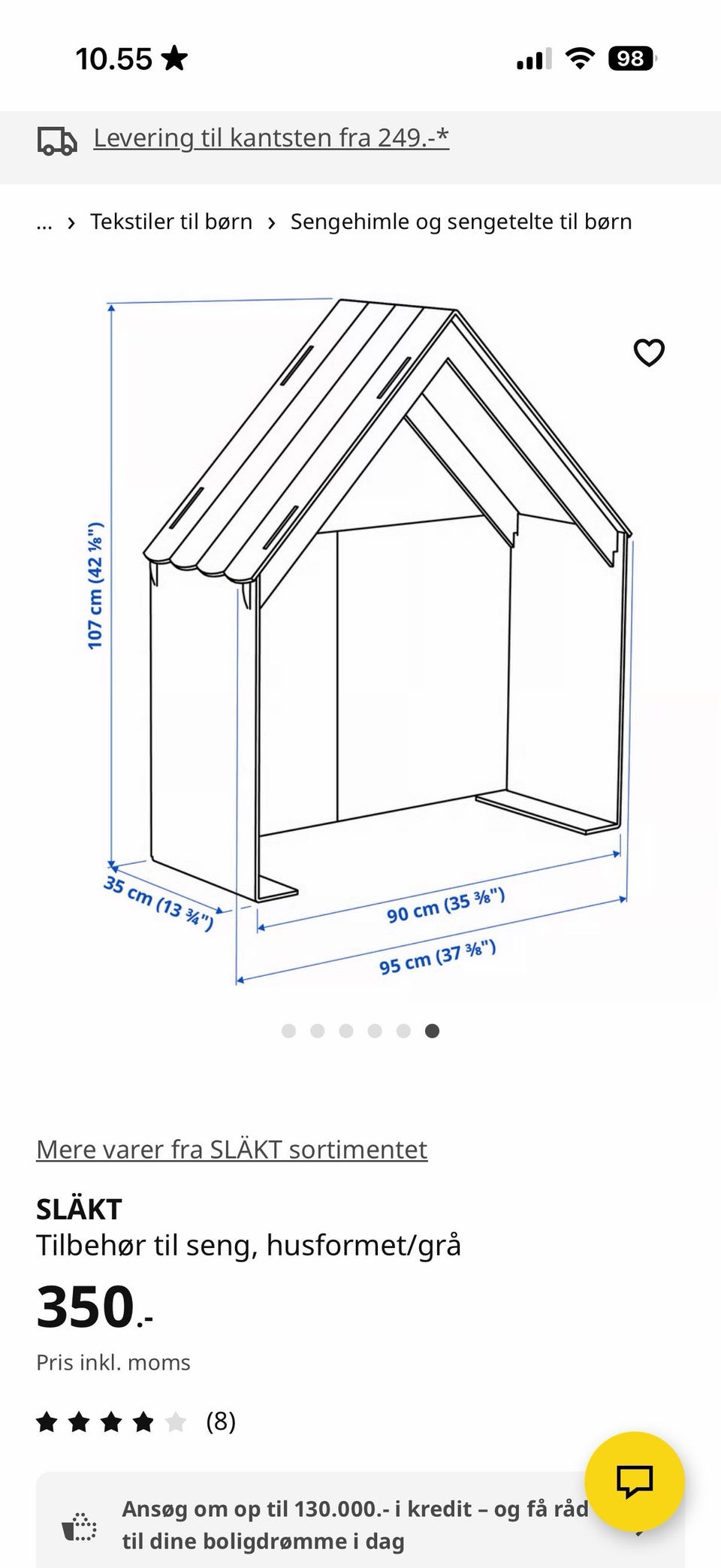 10.55

98

Levering til kantsten fra 249.-*

... › Tekstiler til børn › Sengehimle og sengetelte til børn

107 cm (42 ⅛")

35 cm (13 ¾")

90 cm (35 ⅜")

95 cm (37 ⅜")

Mere varer fra SLÄKT sortimentet

SLÄKT

Tilbehør til seng, husformet/grå

350.-

Pris inkl. moms

(8)

Ansøg om op til 130.000.- i kredit – og få råd til dine boligdrømme i dag